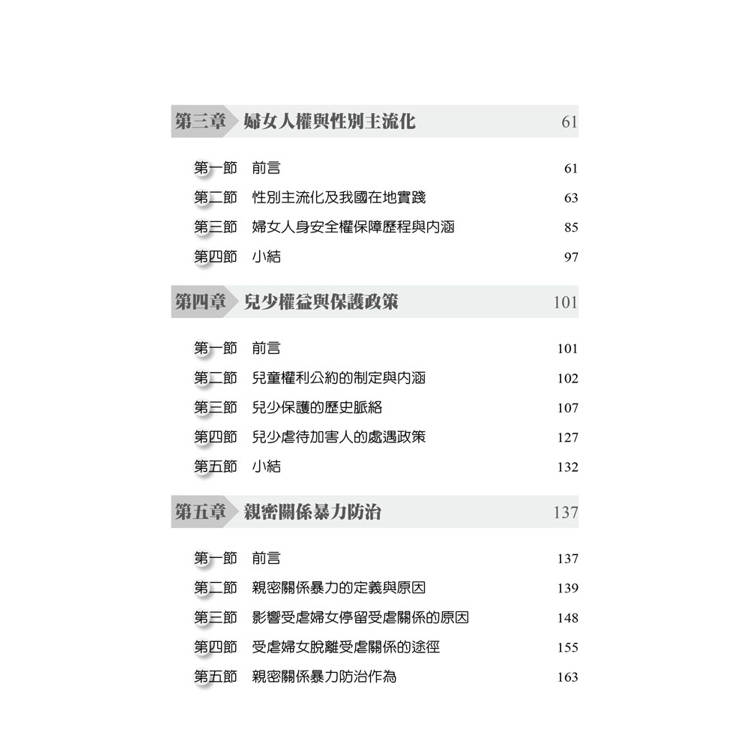 第三章 婦女人權與性別主流化 61

第一節 前言 61
第二節 性別主流化及我國在地實踐 63
第三節 婦女人身安全權保障歷程與內涵 85
第四節 小結 97

第四章 兒少權益與保護政策 101

第一節 前言 101
第二節 兒童權利公約的制定與內涵 102
第三節 兒少保護的歷史脈絡 107
第四節 兒少虐待加害人的處遇政策 127
第五節 小結 132

第五章 親密關係暴力防治 137

第一節 前言 137
第二節 親密關係暴力的定義與原因 139
第三節 影響受虐婦女停留受虐關係的原因 148
第四節 受虐婦女脫離受虐關係的途徑 155
第五節 親密關係暴力防治作為 163